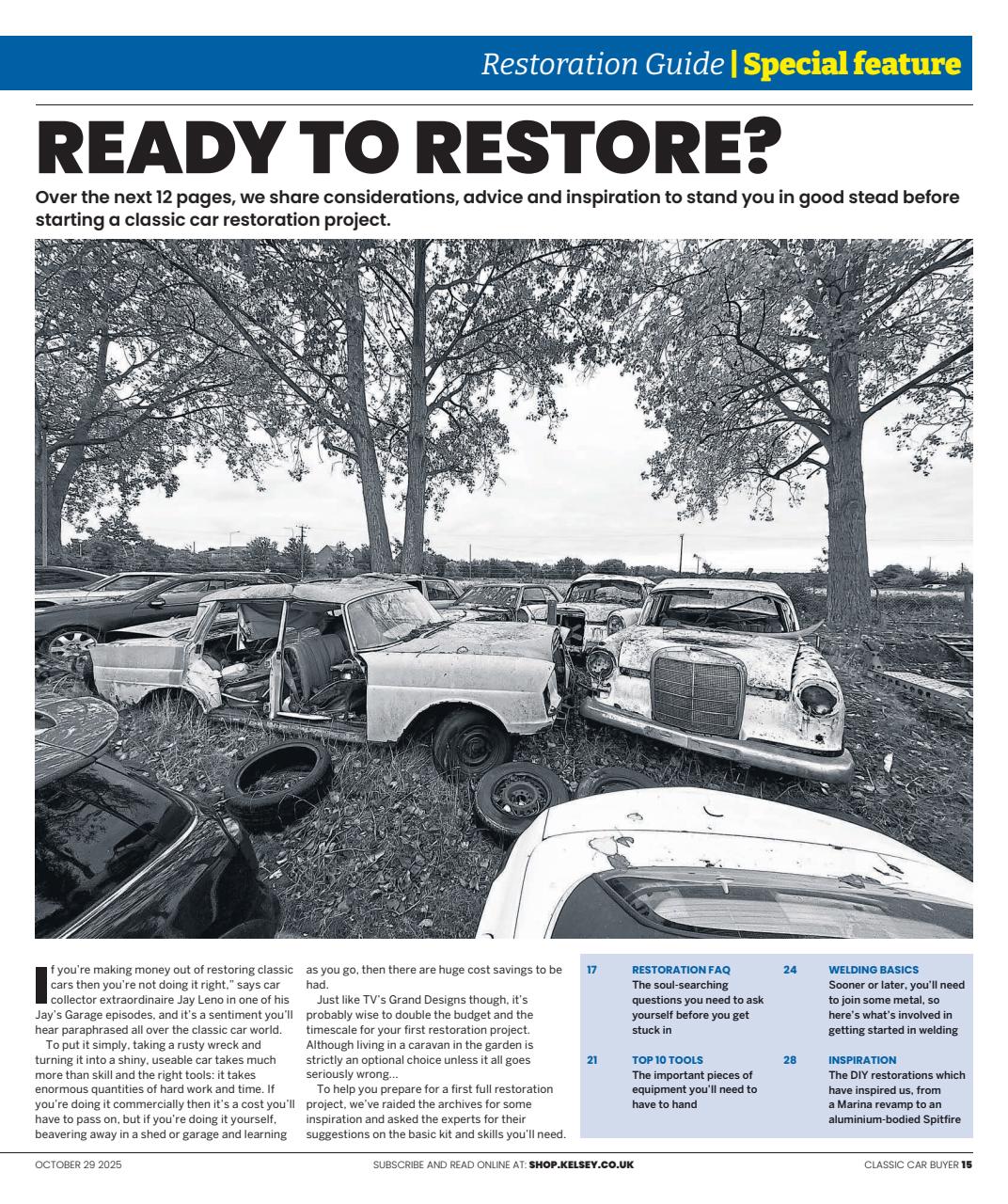 Restoration Guide | Special feature

READY TO RESTORE?

Over the next 12 pages, we share considerations, advice and inspiration to stand you in good stead before starting a classic car restoration project.

If you're making money out of restoring classic cars then you're not doing it right," says car collector extraordinaire Jay Leno in one of his Jay's Garage episodes, and it's a sentiment you'll hear paraphrased all over the classic car world.

To put it simply, taking a rusty wreck and turning it into a shiny, useable car takes much more than skill and the right tools: it takes enormous quantities of hard work and time. If you're doing it commercially then it's a cost you'll have to pass on, but if you're doing it yourself, beavering away in a shed or garage and learning as you go, then there are huge cost savings to be had.

Just like TV's Grand Designs though, it's probably wise to double the budget and the timescale for your first restoration project. Although living in a caravan in the garden is strictly an optional choice unless it all goes seriously wrong...

To help you prepare for a first full restoration project, we've raided the archives for some inspiration and asked the experts for their suggestions on the basic kit and skills you'll need.

17 RESTORATION FAQ
The soul-searching questions you need to ask yourself before you get stuck in

21 TOP 10 TOOLS
The important pieces of equipment you'll need to have to hand

24 WELDING BASICS
Sooner or later, you'll need to join some metal, so here's what's involved in getting started in welding

28 INSPIRATION
The DIY restorations which have inspired us, from a Marina revamp to an aluminium-bodied Spitfire

OCTOBER 29 2025

SUBSCRIBE AND READ ONLINE AT: SHOP.KELSEY.CO.UK

CLASSIC CAR BUYER 15